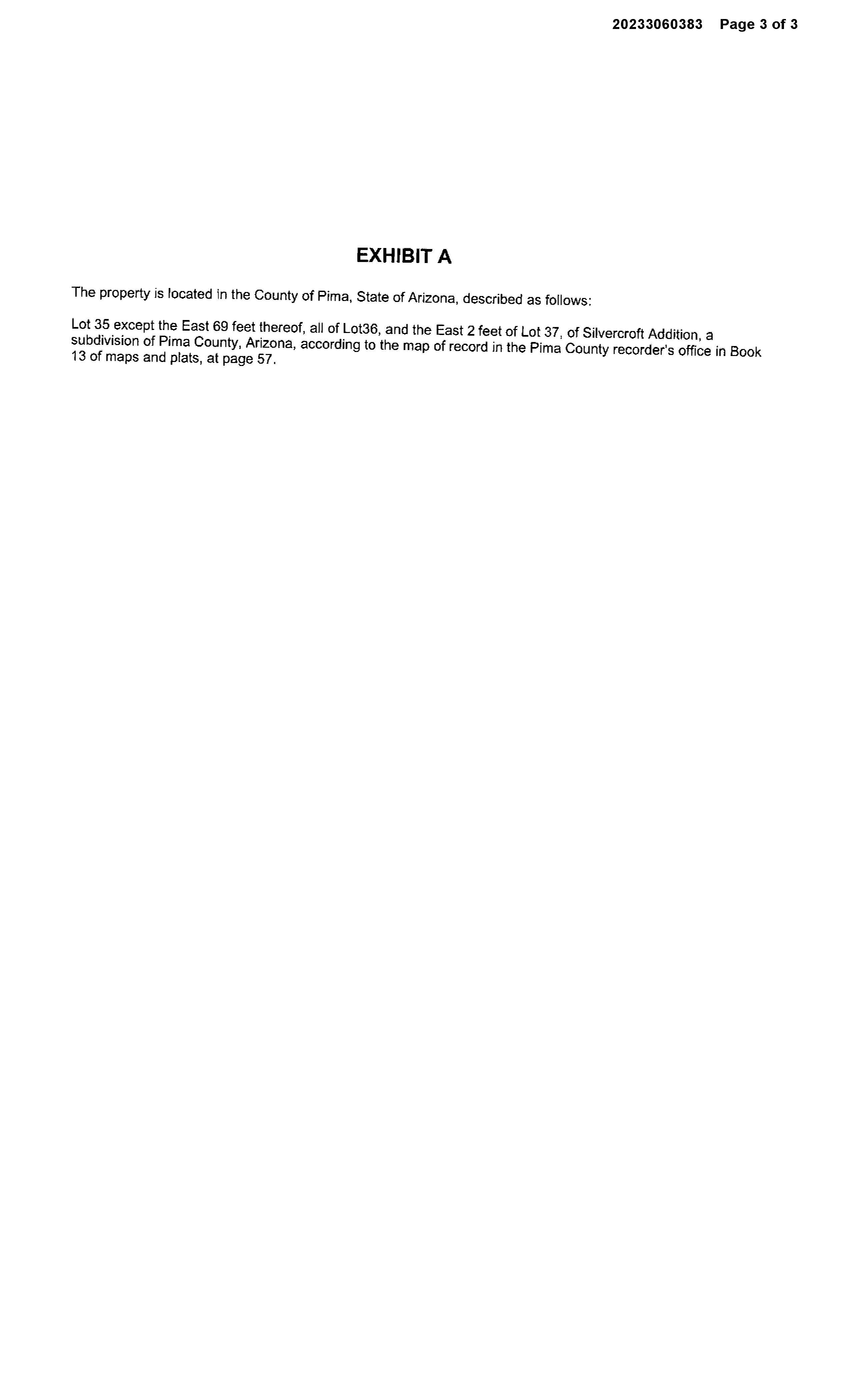 20233060383 Page 3 of 3

EXHIBIT A

The property is located in the County of Pima, State of Arizona, described as follows:

Lot 35 except the East 69 feet thereof, all of Lot36, and the East 2 feet of Lot 37, of Silvercroft Addition, a subdivision of Pima County, Arizona, according to the map of record in the Pima County recorder's office in Book 13 of maps and plats, at page 57.